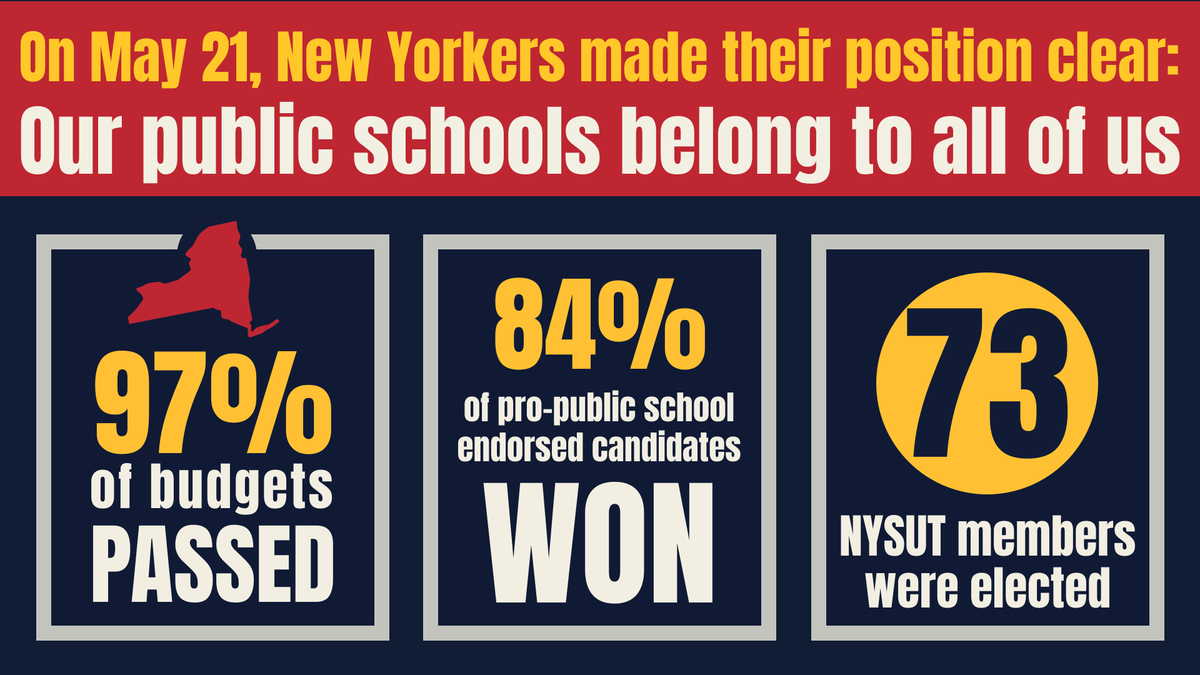 On May 21, New Yorkers made their position clear:
Our public schools belong to all of us

97%
of budgets
PASSED

84%
of pro-public school endorsed candidates
WON

73
NYSUT members were elected